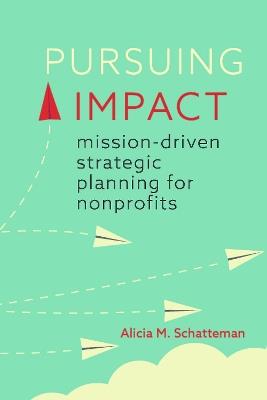 PURSUING
IMPACT

mission-driven strategic planning for nonprofits

Alicia M. Schatteman